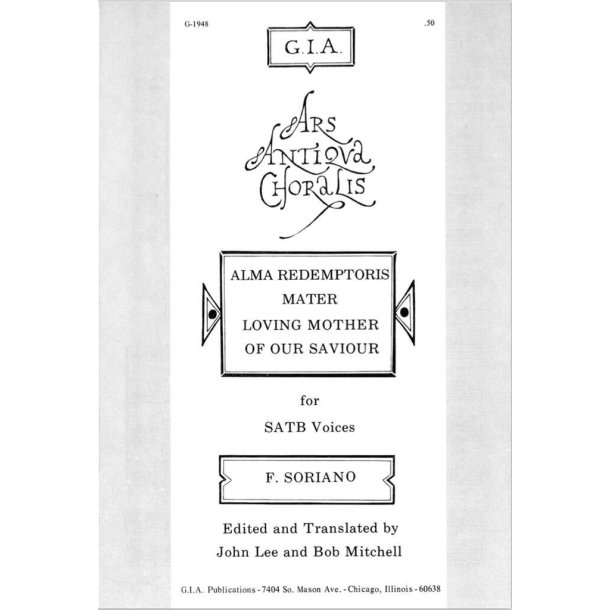 G-1948

.50

G.I.A.

Ars Antiqua Choralis

ALMA REDEMPTORIS MATER
LOVING MOTHER OF OUR SAVIOUR

for

SATB Voices

F. SORIANO

Edited and Translated by
John Lee and Bob Mitchell

G.I.A. Publications - 7404 So. Mason Ave. - Chicago, Illinois - 60638